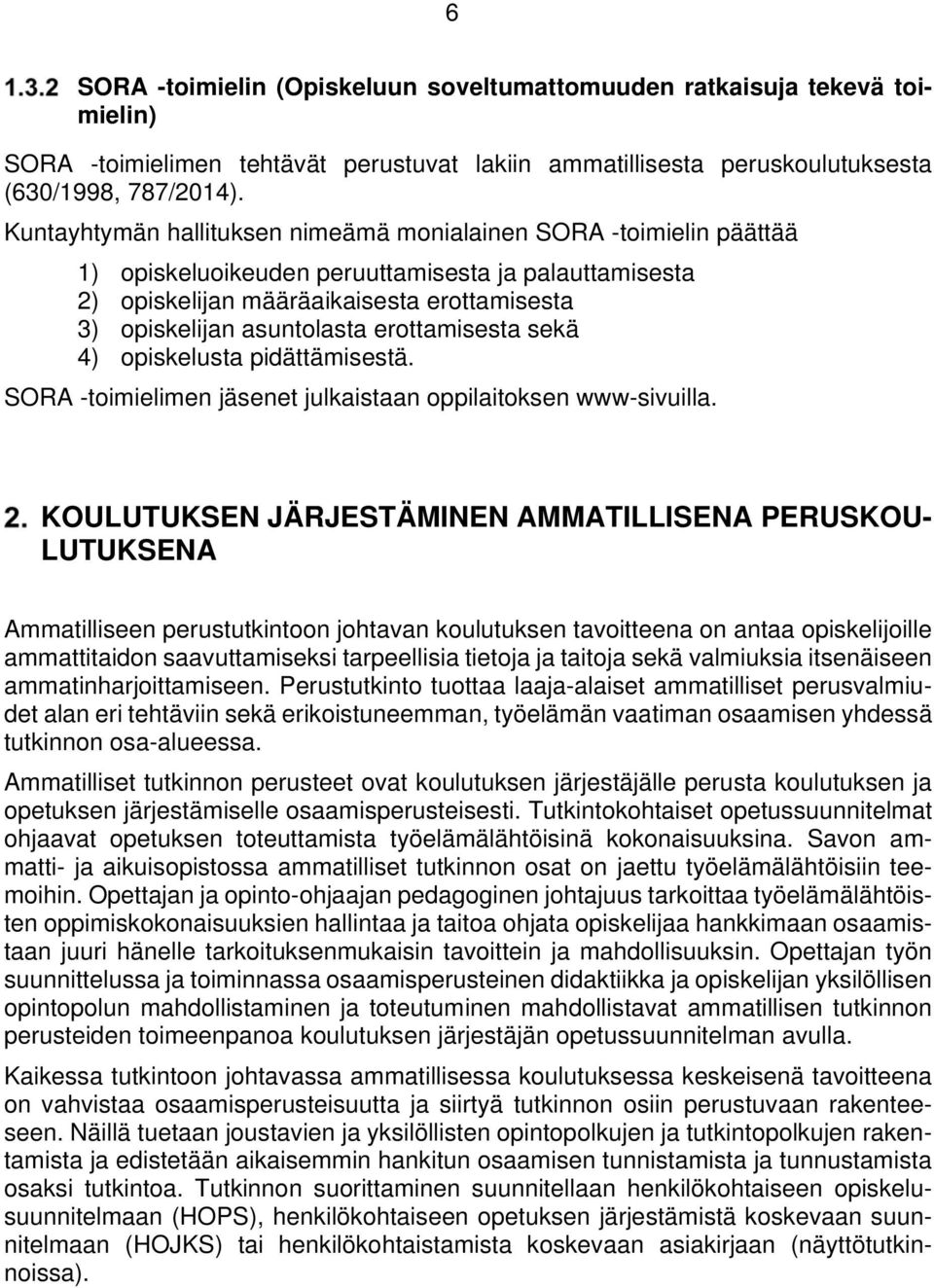 6

1.3.2 SORA -toimielin (Opiskeluun soveltumattomuuden ratkaisuja tekevä toimielin)

SORA -toimielimen tehtävät perustuvat lakiin ammatillisesta peruskoulutuksesta (630/1998, 787/2014).

Kuntayhtymän hallituksen nimeämä monialainen SORA -toimielin päättää

1) opiskeluoikeuden peruuttamisesta ja palauttamisesta
2) opiskelijan määräaikaisesta erottamisesta
3) opiskelijan asuntolasta erottamisesta sekä
4) opiskelusta pidättämisestä.

SORA -toimielimen jäsenet julkaistaan oppilaitoksen www-sivuilla.

2. KOULUTUKSEN JÄRJESTÄMINEN AMMATILLISENA PERUSKOULUTUKSENA

Ammatilliseen perustutkintoon johtavan koulutuksen tavoitteena on antaa opiskelijoille ammattitaidon saavuttamiseksi tarpeellisia tietoja ja taitoja sekä valmiuksia itsenäiseen ammatinharjoittamiseen. Perustutkinto tuottaa laaja-alaiset ammatilliset perusvalmiudet alan eri tehtäviin sekä erikoistuneemman, työelämän vaatiman osaamisen yhdessä tutkinnon osa-alueessa.

Ammatilliset tutkinnon perusteet ovat koulutuksen järjestäjälle perusta koulutuksen ja opetuksen järjestämiselle osaamisperusteisesti. Tutkintokohtaiset opetussuunnitelmat ohjaavat opetuksen toteuttamista työelämälähtöisinä kokonaisuuksina. Savon ammatti- ja aikuisopistossa ammatilliset tutkinnon osat on jaettu työelämälähtöisiin teemoihin. Opettajan ja opinto-ohjaajan pedagoginen johtajuus tarkoittaa työelämälähtöisten oppimiskokonaisuuksien hallintaa ja taitoa ohjata opiskelijaa hankkimaan osaamistaan juuri hänelle tarkoituksenmukaisin tavoittein ja mahdollisuuksin. Opettajan työn suunnittelussa ja toiminnassa osaamisperusteinen didaktiikka ja opiskelijan yksilöllisen opintopolun mahdollistaminen ja toteutuminen mahdollistavat ammatillisen tutkinnon perusteiden toimeenpanoa koulutuksen järjestäjän opetussuunnitelman avulla.

Kaikessa tutkintoon johtavassa ammatillisessa koulutuksessa keskeisenä tavoitteena on vahvistaa osaamisperusteisuutta ja siirtyä tutkinnon osiin perustuvaan rakenteeseen. Näillä tuetaan joustavien ja yksilöllisten opintopolkujen ja tutkintopolkujen rakentamista ja edistetään aikaisemmin hankitun osaamisen tunnistamista ja tunnustamista osaksi tutkintoa. Tutkinnon suorittaminen suunnitellaan henkilökohtaiseen opiskelusuunnitelmaan (HOPS), henkilökohtaiseen opetuksen järjestämistä koskevaan suunnitelmaan (HOJKS) tai henkilökohtaistamista koskevaan asiakirjaan (näyttötutkinnoissa).